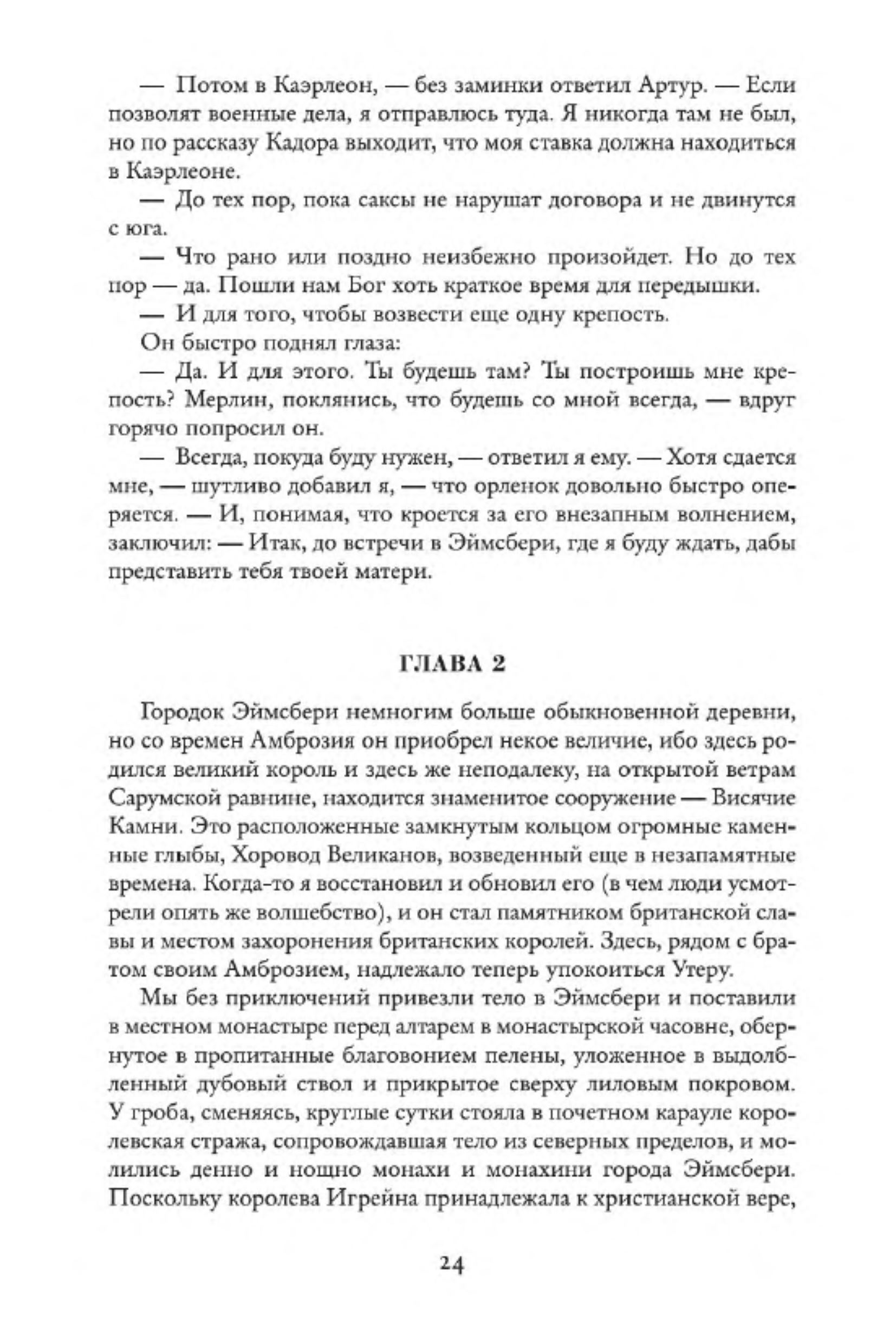 — Потом в Каэрлеон, — без заминки ответил Артур. — Если позволят военные дела, я отправлюсь туда. Я никогда там не был, но по рассказу Кадора выходит, что моя ставка должна находиться в Каэрлеоне.

— До тех пор, пока саксы не нарушат договора и не двинутся с юга.

— Что рано или поздно неизбежно произойдет. Но до тех пор — да. Пошли нам Бог хоть краткое время для передышки.

— И для того, чтобы возвести еще одну крепость.

Он быстро поднял глаза:

— Да. И для этого. Ты будешь там? Ты построишь мне крепость? Мерлин, поклянись, что будешь со мной всегда, — вдруг горячо попросил он.

— Всегда, покуда буду нужен, — ответил я ему. — Хотя сдается мне, — шутливо добавил я, — что орленок довольно быстро оперяется. — И, понимая, что кроется за его внезапным волнением, заключил: — Итак, до встречи в Эймсбери, где я буду ждать, дабы представить тебя твоей матери.

ГЛАВА 2

Городок Эймсбери немногим больше обыкновенной деревни, но со времен Амброзия он приобрел некое величие, ибо здесь родился великий король и здесь же неподалеку, на открытой ветрам Сарумской равнине, находится знаменитое сооружение — Висячие Камни. Это расположенные замкнутым кольцом огромные каменные глыбы, Хоровод Великанов, возведенный еще в незапамятные времена. Когда-то я восстановил и обновил его (в чем люди усмотрели опять же волшебство), и он стал памятником британской славы и местом захоронения британских королей. Здесь, рядом с братом своим Амброзием, надлежало теперь упокоиться Утеру.

Мы без приключений привезли тело в Эймсбери и поставили в местном монастыре перед алтарем в монастырской часовне, обернутое в пропитанные благовонием пелены, уложенное в выдолбленный дубовый ствол и прикрытое сверху лиловым покровом. У гроба, сменяясь, круглые сутки стояла в почетном карауле королевская стража, сопровождавшая тело из северных пределов, и молились денно и нощно монахи и монахини города Эймсбери. Поскольку королева Игрейна принадлежала к христианской вере,

24